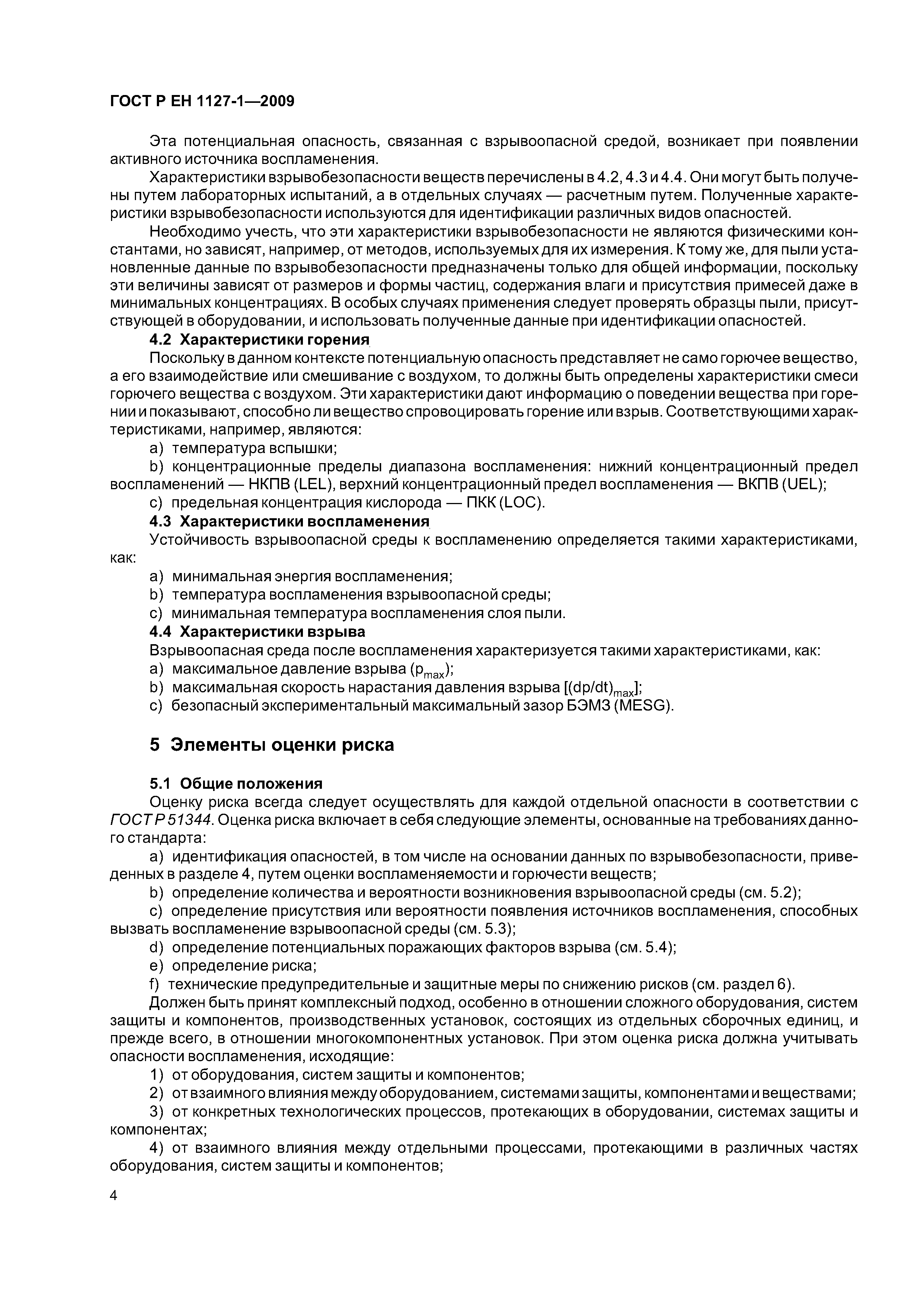 ГОСТ Р ЕН 1127-1—2009

Эта потенциальная опасность, связанная с взрывоопасной средой, возникает при появлении активного источника воспламенения.

Характеристики взрывобезопасности веществ перечислены в 4.2, 4.3 и 4.4. Они могут быть получены путем лабораторных испытаний, а в отдельных случаях — расчетным путем. Полученные характеристики взрывобезопасности используются для идентификации различных видов опасностей.

Необходимо учесть, что эти характеристики взрывобезопасности не являются физическими константами, но зависят, например, от методов, используемых для их измерения. К тому же, для пыли установленные данные по взрывобезопасности предназначены только для общей информации, поскольку эти величины зависят от размеров и формы частиц, содержания влаги и присутствия примесей даже в минимальных концентрациях. В особых случаях применения следует проверять образцы пыли, присутствующей в оборудовании, и использовать полученные данные при идентификации опасностей.

4.2 Характеристики горения

Поскольку в данном контексте потенциальную опасность представляет не само горючее вещество, а его взаимодействие или смешивание с воздухом, то должны быть определены характеристики смеси горючего вещества с воздухом. Эти характеристики дают информацию о поведении вещества при горении и показывают, способно ли вещество спровоцировать горение или взрыв. Соответствующими характеристиками, например, являются:

a) температура вспышки;

b) концентрационные пределы диапазона воспламенения: нижний концентрационный предел воспламенений — НКПВ (LEL), верхний концентрационный предел воспламенения — ВКПВ (UEL);

c) предельная концентрация кислорода — ПКК (LOC).

4.3 Характеристики воспламенения

Устойчивость взрывоопасной среды к воспламенению определяется такими характеристиками, как:

a) минимальная энергия воспламенения;

b) температура воспламенения взрывоопасной среды;

c) минимальная температура воспламенения слоя пыли.

4.4 Характеристики взрыва

Взрывоопасная среда после воспламенения характеризуется такими характеристиками, как:

a) максимальное давление взрыва ($p_{max}$);

b) максимальная скорость нарастания давления взрыва [$(dp/dt)_{max}$];

c) безопасный экспериментальный максимальный зазор БЭМЗ (MESG).

5 Элементы оценки риска

5.1 Общие положения

Оценку риска всегда следует осуществлять для каждой отдельной опасности в соответствии с ГОСТ Р 51344. Оценка риска включает в себя следующие элементы, основанные на требованиях данного стандарта:

a) идентификация опасностей, в том числе на основании данных по взрывобезопасности, приведенных в разделе 4, путем оценки воспламеняемости и горючести веществ;

b) определение количества и вероятности возникновения взрывоопасной среды (см. 5.2);

c) определение присутствия или вероятности появления источников воспламенения, способных вызвать воспламенение взрывоопасной среды (см. 5.3);

d) определение потенциальных поражающих факторов взрыва (см. 5.4);

e) определение риска;

f) технические предупредительные и защитные меры по снижению рисков (см. раздел 6).

Должен быть принят комплексный подход, особенно в отношении сложного оборудования, систем защиты и компонентов, производственных установок, состоящих из отдельных сборочных единиц, и прежде всего, в отношении многокомпонентных установок. При этом оценка риска должна учитывать опасности воспламенения, исходящие:

1) от оборудования, систем защиты и компонентов;

2) от взаимного влияния между оборудованием, системами защиты, компонентами и веществами;

3) от конкретных технологических процессов, протекающих в оборудовании, системах защиты и компонентах;

4) от взаимного влияния между отдельными процессами, протекающими в различных частях оборудования, систем защиты и компонентов;

4